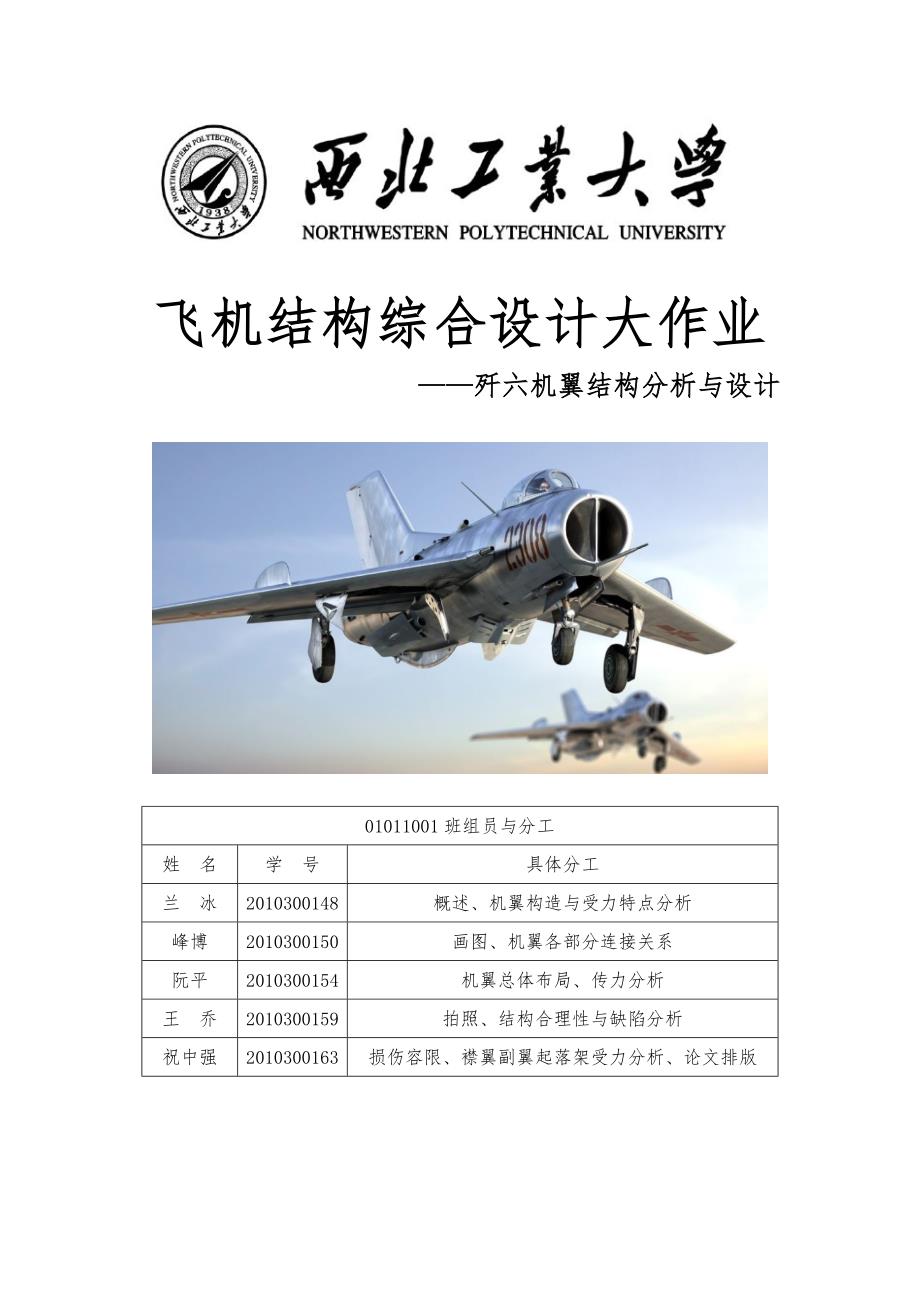 NORTHWESTERN POLYTECHNICAL UNIVERSITY 1938 西北工業大學

西北工業大學
NORTHWESTERN POLYTECHNICAL UNIVERSITY

飞机结构综合设计大作业
——歼六机翼结构分析与设计

2308

| 01011001 班组员与分工 | | |
|---|---|---|
| 姓　名 | 学　号 | 具体分工 |
| 兰　冰 | 2010300148 | 概述、机翼构造与受力特点分析 |
| 峰博 | 2010300150 | 画图、机翼各部分连接关系 |
| 阮平 | 2010300154 | 机翼总体布局、传力分析 |
| 王　乔 | 2010300159 | 拍照、结构合理性与缺陷分析 |
| 祝中强 | 2010300163 | 损伤容限、襟翼副翼起落架受力分析、论文排版 |